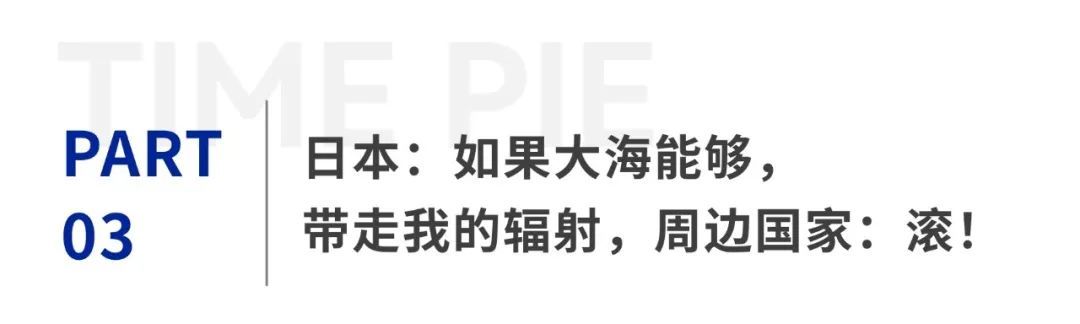 TIME PIE

PART
03

日本：如果大海能够，
带走我的辐射，周边国家：滚！